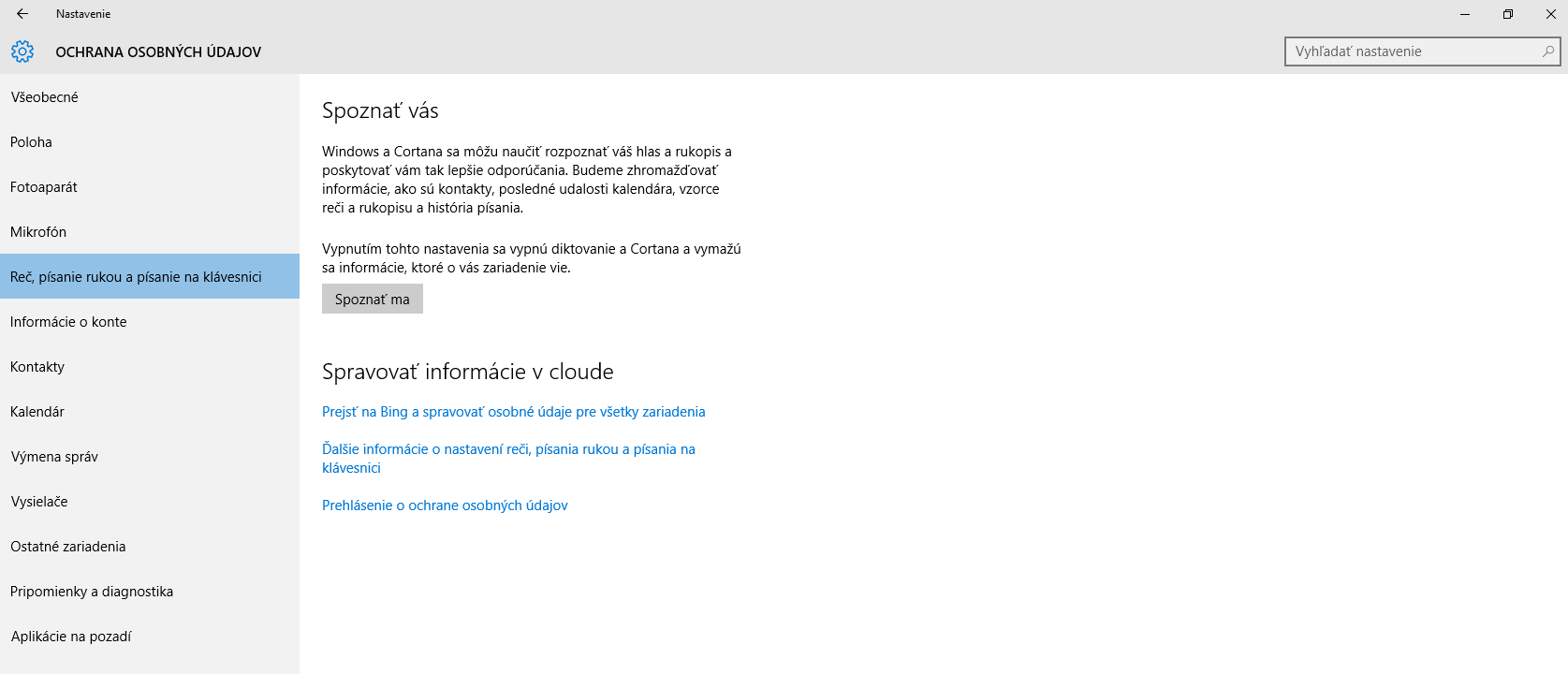 Nastavenie

OCHRANA OSOBNÝCH ÚDAJOV

Vyhľadať nastavenie

Všeobecné

Poloha

Fotoaparát

Mikrofón

Reč, písanie rukou a písanie na klávesnici

Informácie o konte

Kontakty

Kalendár

Výmena správ

Vysielače

Ostatné zariadenia

Pripomienky a diagnostika

Aplikácie na pozadí

Spoznať vás

Windows a Cortana sa môžu naučiť rozpoznať váš hlas a rukopis a poskytovať vám tak lepšie odporúčania. Budeme zhromažďovať informácie, ako sú kontakty, posledné udalosti kalendára, vzorce reči a rukopisu a história písania.

Vypnutím tohto nastavenia sa vypnú diktovanie a Cortana a vymažú sa informácie, ktoré o vás zariadenie vie.

Spoznať ma

Spravovať informácie v cloude

Prejsť na Bing a spravovať osobné údaje pre všetky zariadenia

Ďalšie informácie o nastavení reči, písania rukou a písania na klávesnici

Prehlásenie o ochrane osobných údajov